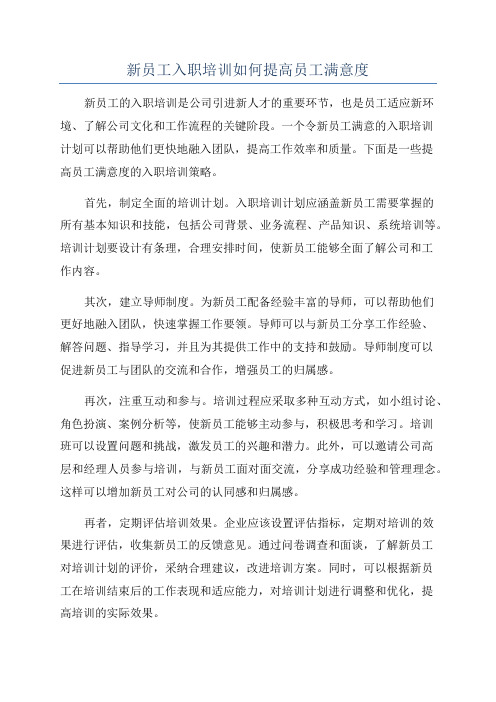 新员工入职培训如何提高员工满意度

新员工的入职培训是公司引进新人才的重要环节，也是员工适应新环境、了解公司文化和工作流程的关键阶段。一个令新员工满意的入职培训计划可以帮助他们更快地融入团队，提高工作效率和质量。下面是一些提高员工满意度的入职培训策略。

首先，制定全面的培训计划。入职培训计划应涵盖新员工需要掌握的所有基本知识和技能，包括公司背景、业务流程、产品知识、系统培训等。培训计划要设计有条理，合理安排时间，使新员工能够全面了解公司和工作内容。

其次，建立导师制度。为新员工配备经验丰富的导师，可以帮助他们更好地融入团队，快速掌握工作要领。导师可以与新员工分享工作经验、解答问题、指导学习，并且为其提供工作中的支持和鼓励。导师制度可以促进新员工与团队的交流和合作，增强员工的归属感。

再次，注重互动和参与。培训过程应采取多种互动方式，如小组讨论、角色扮演、案例分析等，使新员工能够主动参与，积极思考和学习。培训班可以设置问题和挑战，激发员工的兴趣和潜力。此外，可以邀请公司高层和经理人员参与培训，与新员工面对面交流，分享成功经验和管理理念。这样可以增加新员工对公司的认同感和归属感。

再者，定期评估培训效果。企业应该设置评估指标，定期对培训的效果进行评估，收集新员工的反馈意见。通过问卷调查和面谈，了解新员工对培训计划的评价，采纳合理建议，改进培训方案。同时，可以根据新员工在培训结束后的工作表现和适应能力，对培训计划进行调整和优化，提高培训的实际效果。